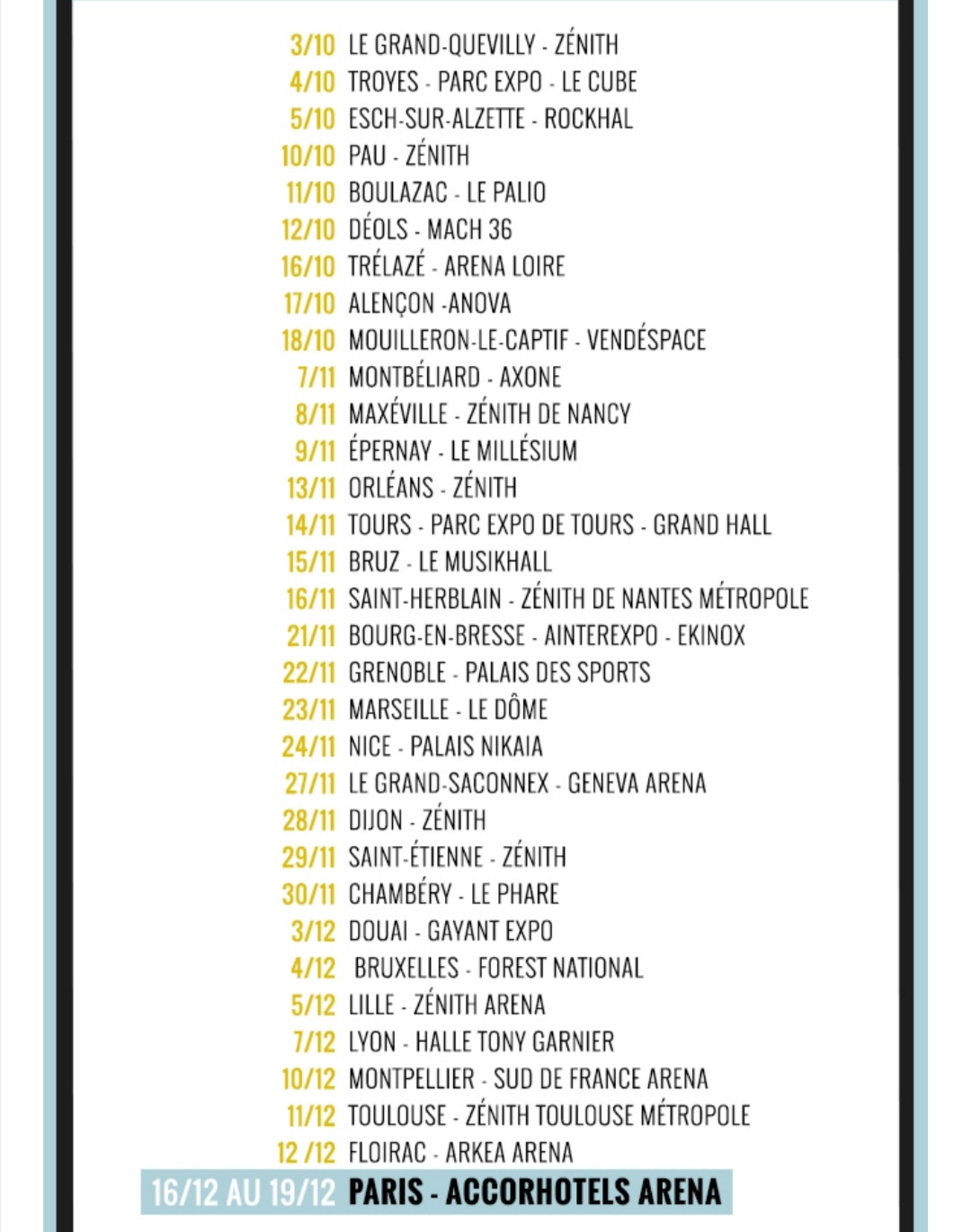 3/10 LE GRAND-QUEVILLY - ZÉNITH
4/10 TROYES - PARC EXPO - LE CUBE
5/10 ESCH-SUR-ALZETTE - ROCKHAL
10/10 PAU - ZÉNITH
11/10 BOULAZAC - LE PALIO
12/10 DÉOLS - MACH 36
16/10 TRÉLAZÉ - ARENA LOIRE
17/10 ALENÇON -ANOVA
18/10 MOUILLERON-LE-CAPTIF - VENDÉSPACE
7/11 MONTBÉLIARD - AXONE
8/11 MAXÉVILLE - ZÉNITH DE NANCY
9/11 ÉPERNAY - LE MILLÉSIUM
13/11 ORLÉANS - ZÉNITH
14/11 TOURS - PARC EXPO DE TOURS - GRAND HALL
15/11 BRUZ - LE MUSIKHALL
16/11 SAINT-HERBLAIN - ZÉNITH DE NANTES MÉTROPOLE
21/11 BOURG-EN-BRESSE - AINTEREXPO - EKINOX
22/11 GRENOBLE - PALAIS DES SPORTS
23/11 MARSEILLE - LE DÔME
24/11 NICE - PALAIS NIKAIA
27/11 LE GRAND-SACONNEX - GENEVA ARENA
28/11 DIJON - ZÉNITH
29/11 SAINT-ÉTIENNE - ZÉNITH
30/11 CHAMBÉRY - LE PHARE
3/12 DOUAI - GAYANT EXPO
4/12 BRUXELLES - FOREST NATIONAL
5/12 LILLE - ZÉNITH ARENA
7/12 LYON - HALLE TONY GARNIER
10/12 MONTPELLIER - SUD DE FRANCE ARENA
11/12 TOULOUSE - ZÉNITH TOULOUSE MÉTROPOLE
12 /12 FLOIRAC - ARKEA ARENA
16/12 AU 19/12 PARIS - ACCORHOTELS ARENA